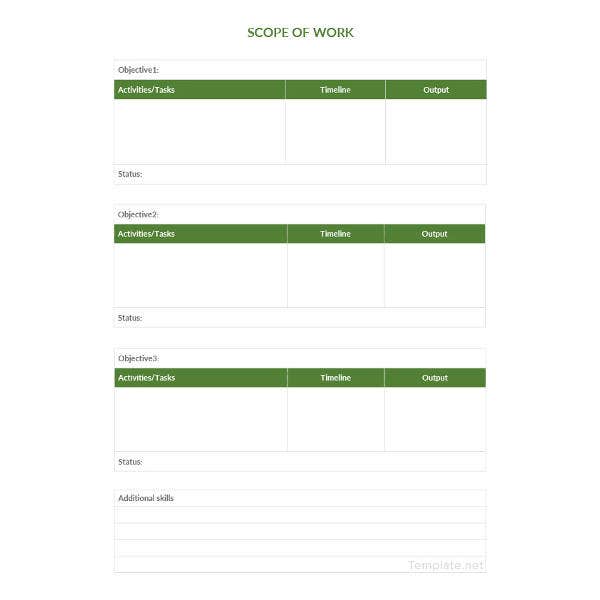 SCOPE OF WORK

Objective1:

| Activities/Tasks | Timeline | Output |
|---|---|---|
| | | |

Status:

Objective2:

| Activities/Tasks | Timeline | Output |
|---|---|---|
| | | |

Status:

Objective3:

| Activities/Tasks | Timeline | Output |
|---|---|---|
| | | |

Status:

Additional skills

Template.net